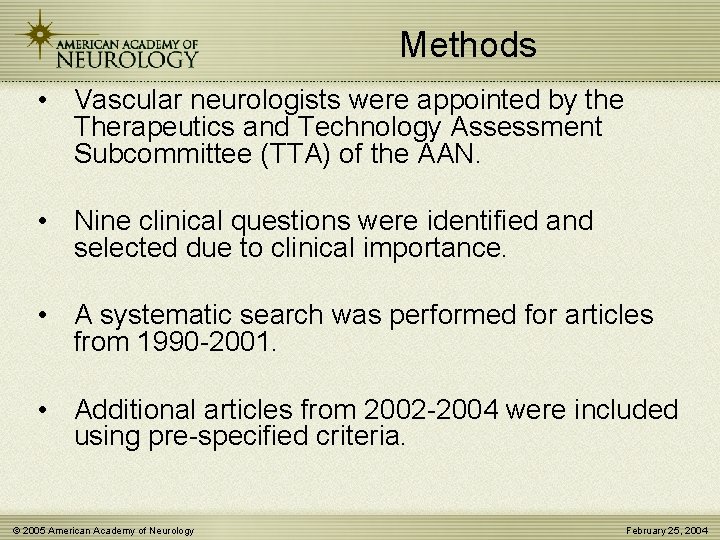 AMERICAN ACADEMY OF NEUROLOGY

Methods

• Vascular neurologists were appointed by the Therapeutics and Technology Assessment Subcommittee (TTA) of the AAN.

• Nine clinical questions were identified and selected due to clinical importance.

• A systematic search was performed for articles from 1990-2001.

• Additional articles from 2002-2004 were included using pre-specified criteria.

© 2005 American Academy of Neurology

February 25, 2004